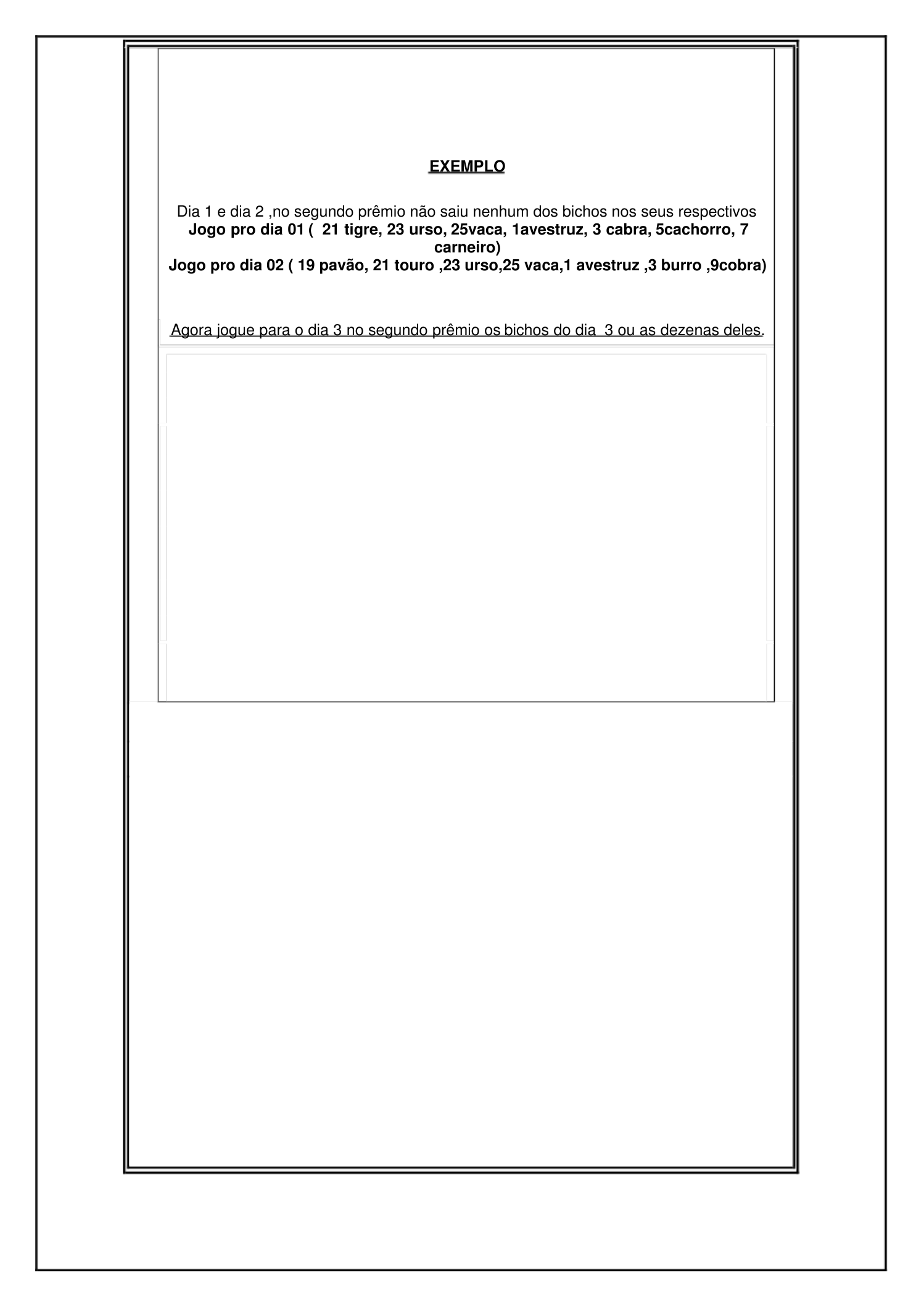 EXEMPLO

Dia 1 e dia 2 ,no segundo prêmio não saiu nenhum dos bichos nos seus respectivos
Jogo pro dia 01 ( 21 tigre, 23 urso, 25vaca, 1avestruz, 3 cabra, 5cachorro, 7 carneiro)
Jogo pro dia 02 ( 19 pavão, 21 touro ,23 urso,25 vaca,1 avestruz ,3 burro ,9cobra)

Agora jogue para o dia 3 no segundo prêmio os bichos do dia 3 ou as dezenas deles.